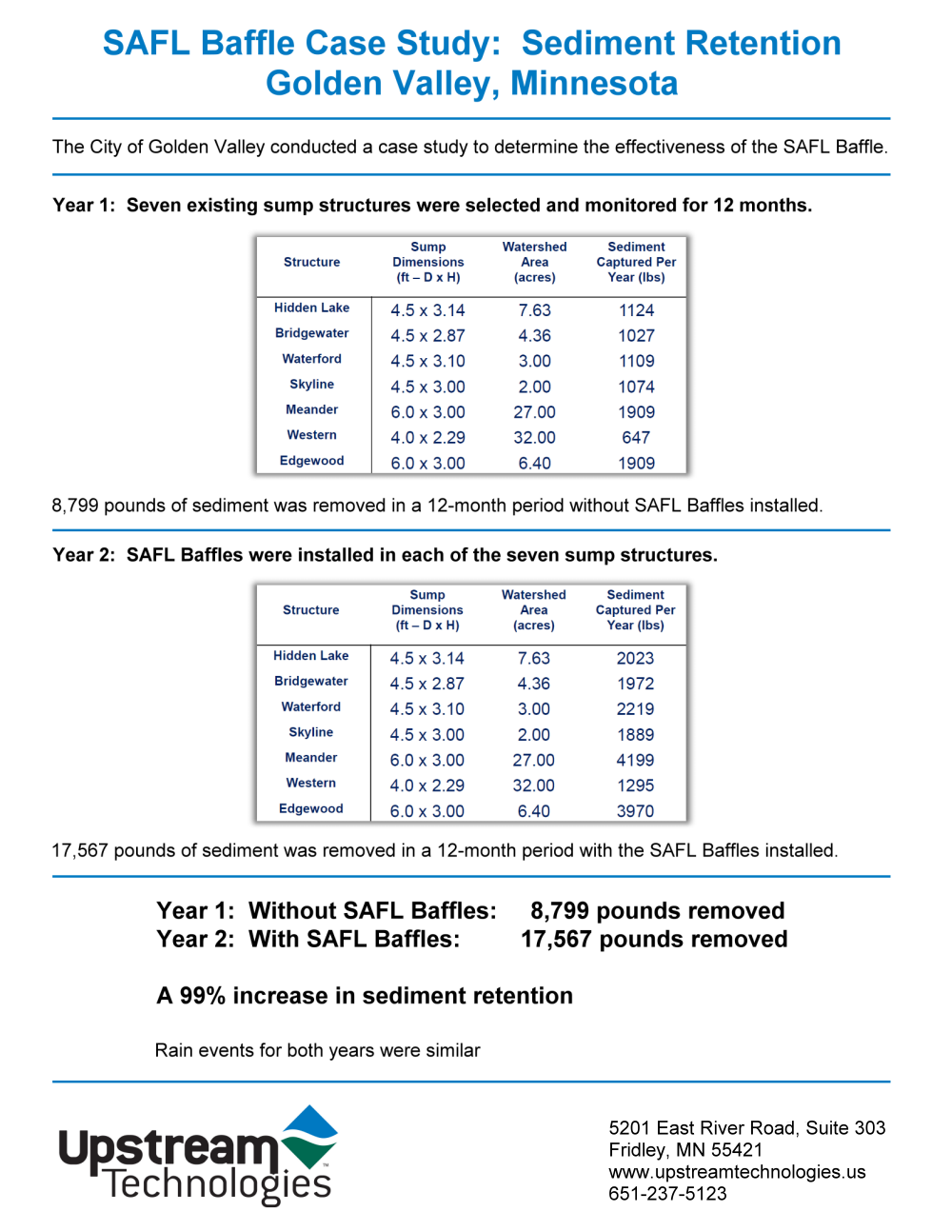 SAFL Baffle Case Study: Sediment Retention
Golden Valley, Minnesota

The City of Golden Valley conducted a case study to determine the effectiveness of the SAFL Baffle.

Year 1: Seven existing sump structures were selected and monitored for 12 months.

| Structure | Sump Dimensions (ft – D x H) | Watershed Area (acres) | Sediment Captured Per Year (lbs) |
|---|---|---|---|
| Hidden Lake | 4.5 x 3.14 | 7.63 | 1124 |
| Bridgewater | 4.5 x 2.87 | 4.36 | 1027 |
| Waterford | 4.5 x 3.10 | 3.00 | 1109 |
| Skyline | 4.5 x 3.00 | 2.00 | 1074 |
| Meander | 6.0 x 3.00 | 27.00 | 1909 |
| Western | 4.0 x 2.29 | 32.00 | 647 |
| Edgewood | 6.0 x 3.00 | 6.40 | 1909 |

8,799 pounds of sediment was removed in a 12-month period without SAFL Baffles installed.

Year 2: SAFL Baffles were installed in each of the seven sump structures.

| Structure | Sump Dimensions (ft – D x H) | Watershed Area (acres) | Sediment Captured Per Year (lbs) |
|---|---|---|---|
| Hidden Lake | 4.5 x 3.14 | 7.63 | 2023 |
| Bridgewater | 4.5 x 2.87 | 4.36 | 1972 |
| Waterford | 4.5 x 3.10 | 3.00 | 2219 |
| Skyline | 4.5 x 3.00 | 2.00 | 1889 |
| Meander | 6.0 x 3.00 | 27.00 | 4199 |
| Western | 4.0 x 2.29 | 32.00 | 1295 |
| Edgewood | 6.0 x 3.00 | 6.40 | 3970 |

17,567 pounds of sediment was removed in a 12-month period with the SAFL Baffles installed.

Year 1: Without SAFL Baffles: 8,799 pounds removed
Year 2: With SAFL Baffles: 17,567 pounds removed

A 99% increase in sediment retention

Rain events for both years were similar

Upstream Technologies™

5201 East River Road, Suite 303
Fridley, MN 55421
www.upstreamtechnologies.us
651-237-5123